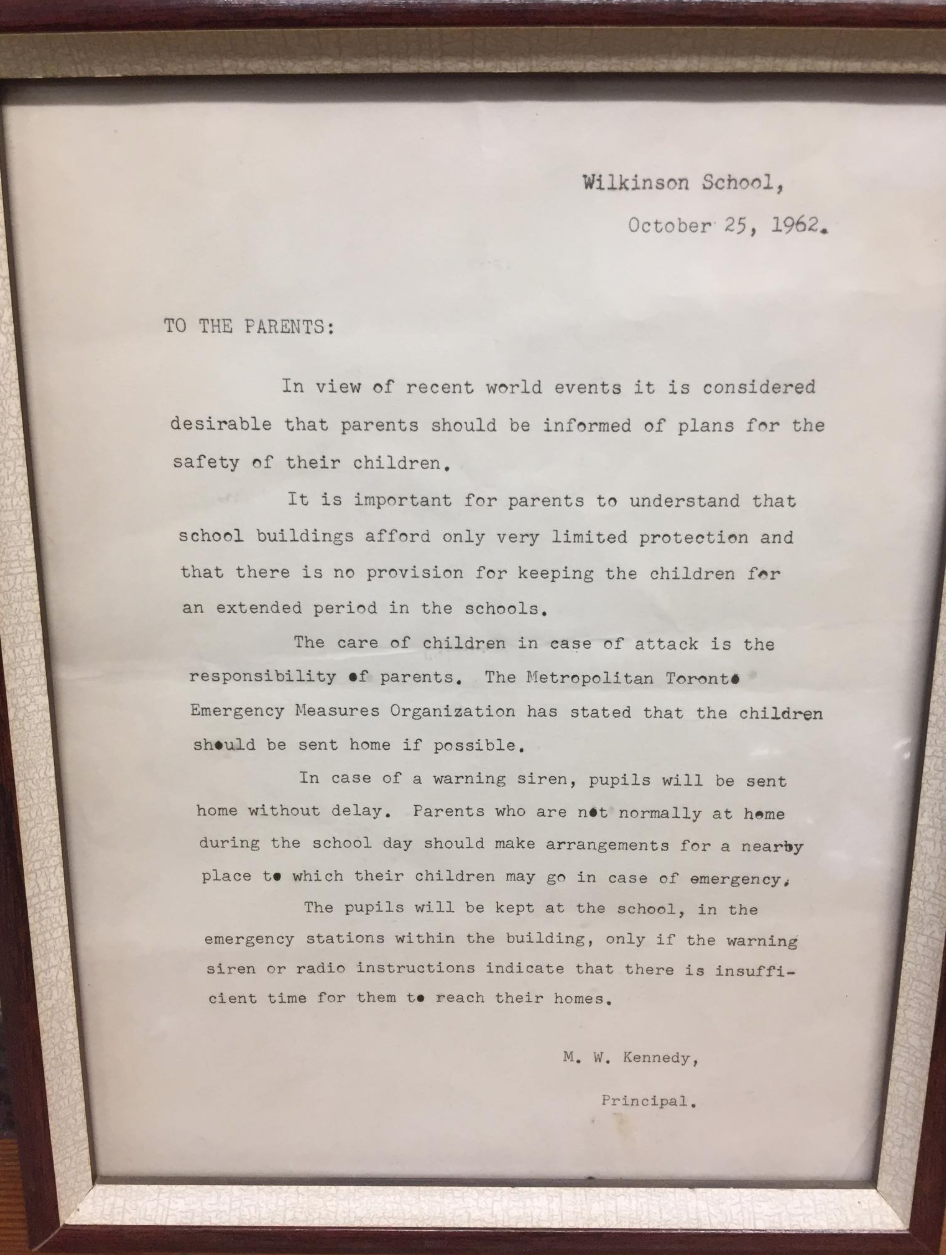 Wilkinson School,
October 25, 1962.

TO THE PARENTS:

In view of recent world events it is considered desirable that parents should be informed of plans for the safety of their children.

It is important for parents to understand that school buildings afford only very limited protection and that there is no provision for keeping the children for an extended period in the schools.

The care of children in case of attack is the responsibility of parents. The Metropolitan Toronto Emergency Measures Organization has stated that the children should be sent home if possible.

In case of a warning siren, pupils will be sent home without delay. Parents who are not normally at home during the school day should make arrangements for a nearby place to which their children may go in case of emergency.

The pupils will be kept at the school, in the emergency stations within the building, only if the warning siren or radio instructions indicate that there is insufficient time for them to reach their homes.

M. W. Kennedy,
Principal.